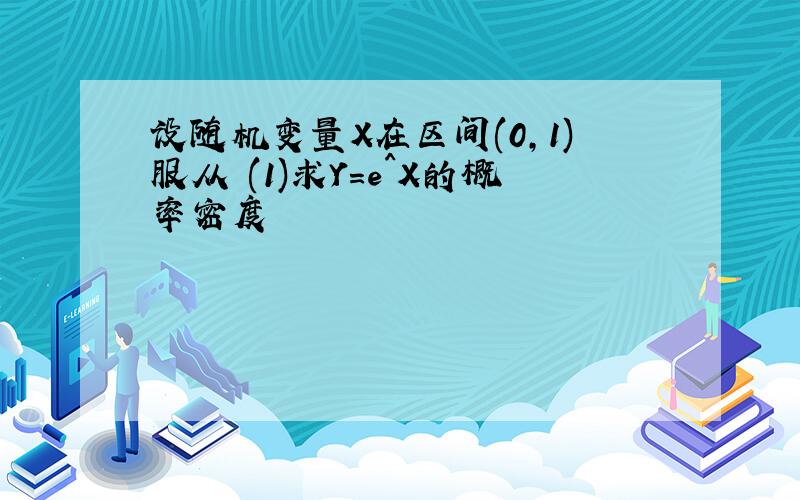 设随机变量X在区间(0,1)服从 (1)求Y=e^X的概率密度

E-LEARNING